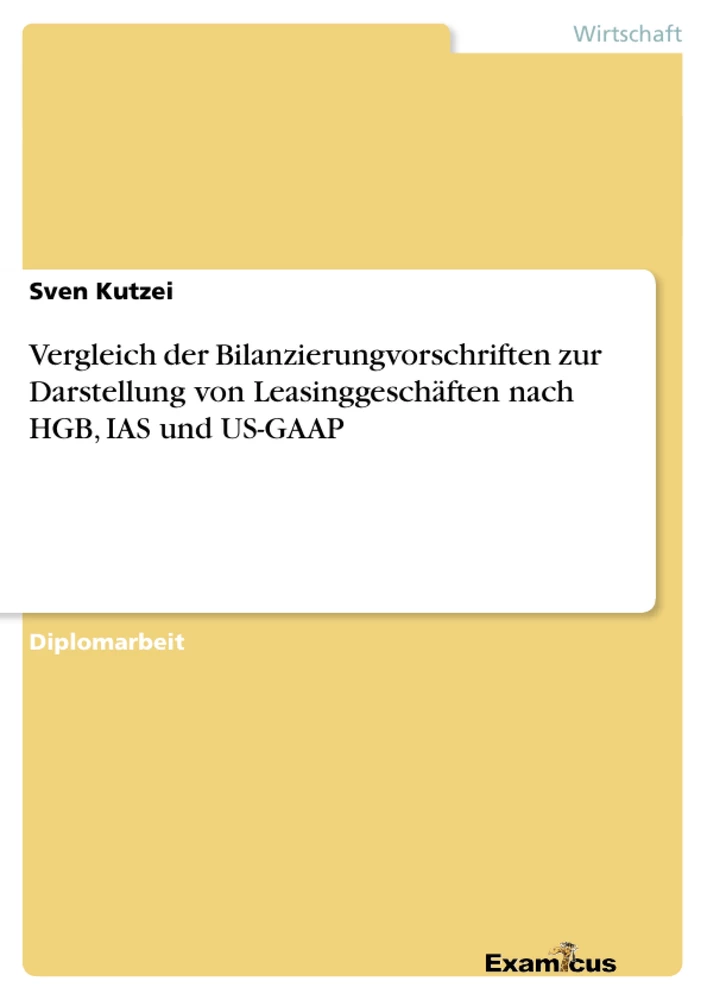 Wirtschaft

Sven Kutzei

Vergleich der Bilanzierungvorschriften zur Darstellung von Leasinggeschäften nach HGB, IAS und US-GAAP

Diplomarbeit

Examicus